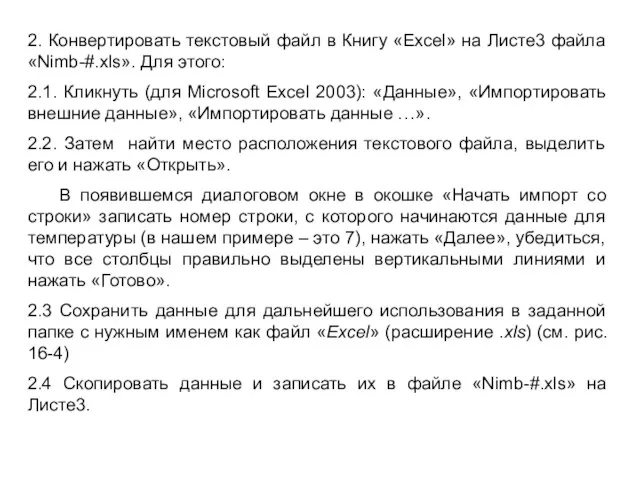 2. Конвертировать текстовый файл в Книгу «Excel» на Листе3 файла «Nimb-#.xls». Для этого:

2.1. Кликнуть (для Microsoft Excel 2003): «Данные», «Импортировать внешние данные», «Импортировать данные …».

2.2. Затем найти место расположения текстового файла, выделить его и нажать «Открыть».

В появившемся диалоговом окне в окошке «Начать импорт со строки» записать номер строки, с которого начинаются данные для температуры (в нашем примере – это 7), нажать «Далее», убедиться, что все столбцы правильно выделены вертикальными линиями и нажать «Готово».

2.3 Сохранить данные для дальнейшего использования в заданной папке с нужным именем как файл «Excel» (расширение .xls) (см. рис. 16-4)

2.4 Скопировать данные и записать их в файле «Nimb-#.xls» на Листе3.